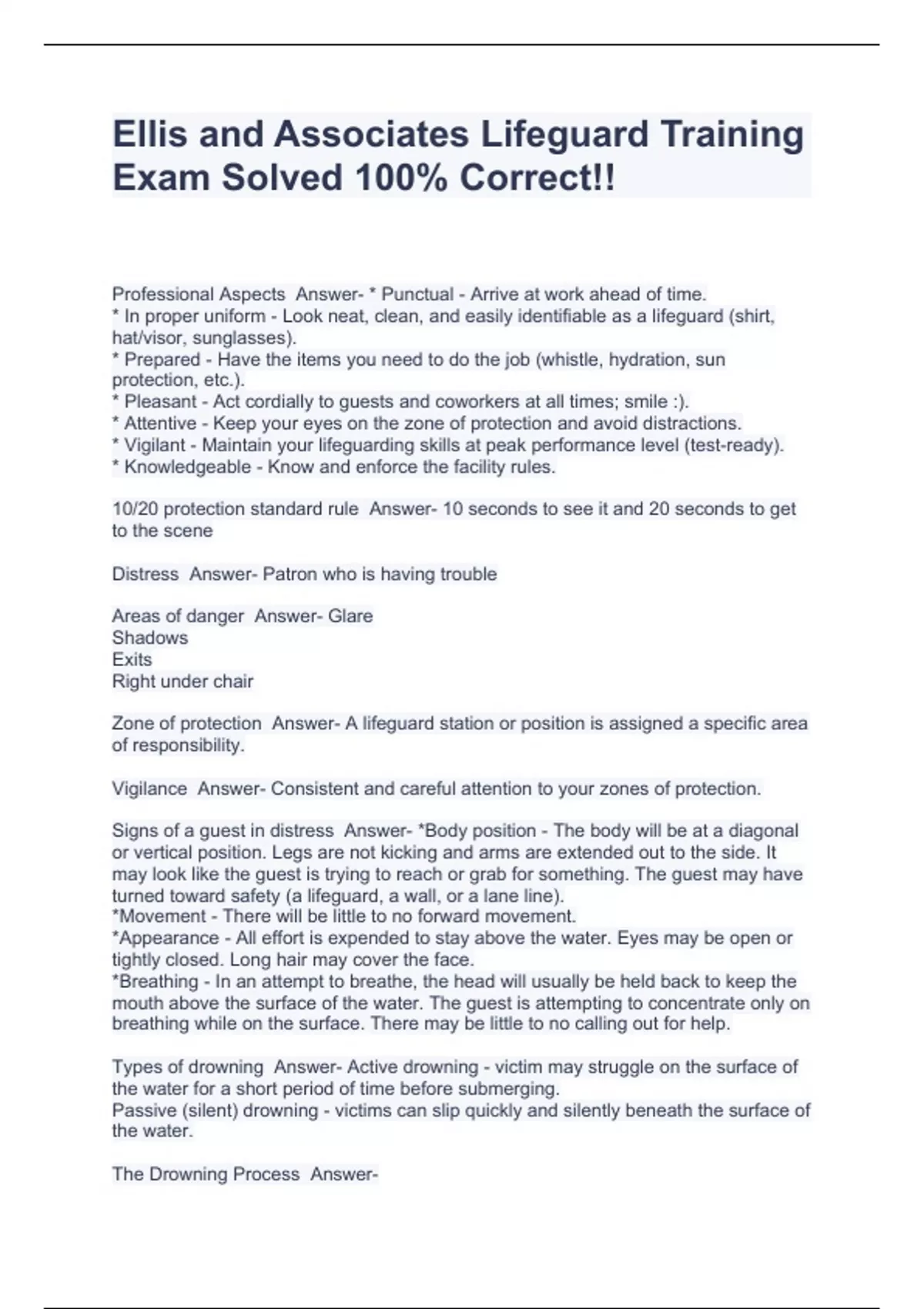 Ellis and Associates Lifeguard Training Exam Solved 100% Correct!!

Professional Aspects  Answer- * Punctual - Arrive at work ahead of time.
* In proper uniform - Look neat, clean, and easily identifiable as a lifeguard (shirt, hat/visor, sunglasses).
* Prepared - Have the items you need to do the job (whistle, hydration, sun protection, etc.).
* Pleasant - Act cordially to guests and coworkers at all times; smile :).
* Attentive - Keep your eyes on the zone of protection and avoid distractions.
* Vigilant - Maintain your lifeguarding skills at peak performance level (test-ready).
* Knowledgeable - Know and enforce the facility rules.

10/20 protection standard rule  Answer- 10 seconds to see it and 20 seconds to get to the scene

Distress  Answer- Patron who is having trouble

Areas of danger  Answer- Glare
Shadows
Exits
Right under chair

Zone of protection  Answer- A lifeguard station or position is assigned a specific area of responsibility.

Vigilance  Answer- Consistent and careful attention to your zones of protection.

Signs of a guest in distress  Answer- *Body position - The body will be at a diagonal or vertical position. Legs are not kicking and arms are extended out to the side. It may look like the guest is trying to reach or grab for something. The guest may have turned toward safety (a lifeguard, a wall, or a lane line).
*Movement - There will be little to no forward movement.
*Appearance - All effort is expended to stay above the water. Eyes may be open or tightly closed. Long hair may cover the face.
*Breathing - In an attempt to breathe, the head will usually be held back to keep the mouth above the surface of the water. The guest is attempting to concentrate only on breathing while on the surface. There may be little to no calling out for help.

Types of drowning  Answer- Active drowning - victim may struggle on the surface of the water for a short period of time before submerging.
Passive (silent) drowning - victims can slip quickly and silently beneath the surface of the water.

The Drowning Process  Answer-